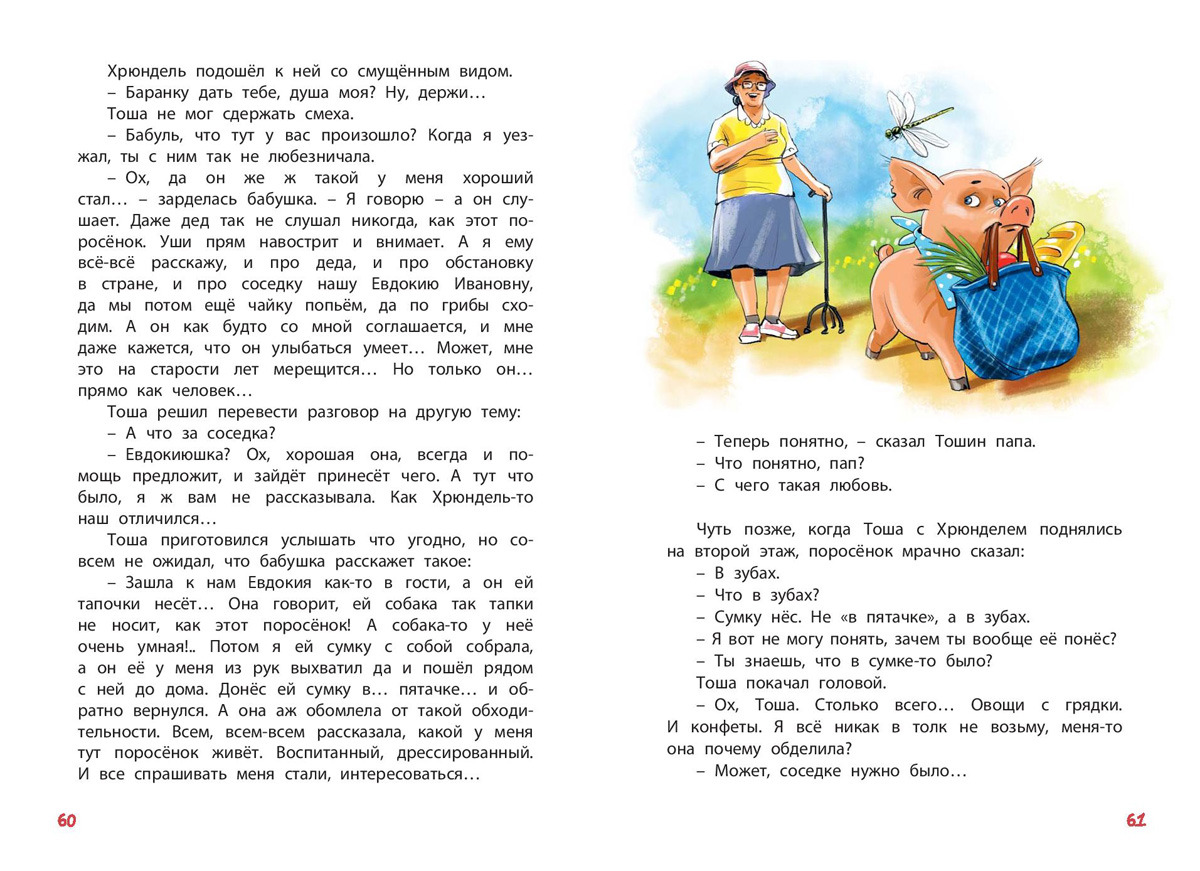 Хрюндель подошёл к ней со смущённым видом.

– Баранку дать тебе, душа моя? Ну, держи…

Тоша не мог сдержать смеха.

– Бабуль, что тут у вас произошло? Когда я уезжал, ты с ним так не любезничала.

– Ох, да он же ж такой у меня хороший стал… – зарделась бабушка. – Я говорю – а он слушает. Даже дед так не слушал никогда, как этот поросёнок. Уши прям навострит и внимает. А я ему всё-всё расскажу, и про деда, и про обстановку в стране, и про соседку нашу Евдокию Ивановну, да мы потом ещё чайку попьём, да по грибы сходим. А он как будто со мной соглашается, и мне даже кажется, что он улыбаться умеет… Может, мне это на старости лет мерещится… Но только он… прямо как человек…

Тоша решил перевести разговор на другую тему:

– А что за соседка?

– Евдокиюшка? Ох, хорошая она, всегда и помощь предложит, и зайдёт принесёт чего. А тут что было, я ж вам не рассказывала. Как Хрюндель-то наш отличился…

Тоша приготовился услышать что угодно, но совсем не ожидал, что бабушка расскажет такое:

– Зашла к нам Евдокия как-то в гости, а он ей тапочки несёт… Она говорит, ей собака так тапки не носит, как этот поросёнок! А собака-то у неё очень умная!.. Потом я ей сумку с собой собрала, а он её у меня из рук выхватил да и пошёл рядом с ней до дома. Донёс ей сумку в… пятачке… и обратно вернулся. А она аж обомлела от такой обходительности. Всем, всем-всем рассказала, какой у меня тут поросёнок живёт. Воспитанный, дрессированный. И все спрашивать меня стали, интересоваться…

60

– Теперь понятно, – сказал Тошин папа.

– Что понятно, пап?

– С чего такая любовь.

Чуть позже, когда Тоша с Хрюнделем поднялись на второй этаж, поросёнок мрачно сказал:

– В зубах.

– Что в зубах?

– Сумку нёс. Не «в пятачке», а в зубах.

– Я вот не могу понять, зачем ты вообще её понёс?

– Ты знаешь, что в сумке-то было?

Тоша покачал головой.

– Ох, Тоша. Столько всего… Овощи с грядки. И конфеты. Я всё никак в толк не возьму, меня-то она почему обделила?

– Может, соседке нужно было…

61